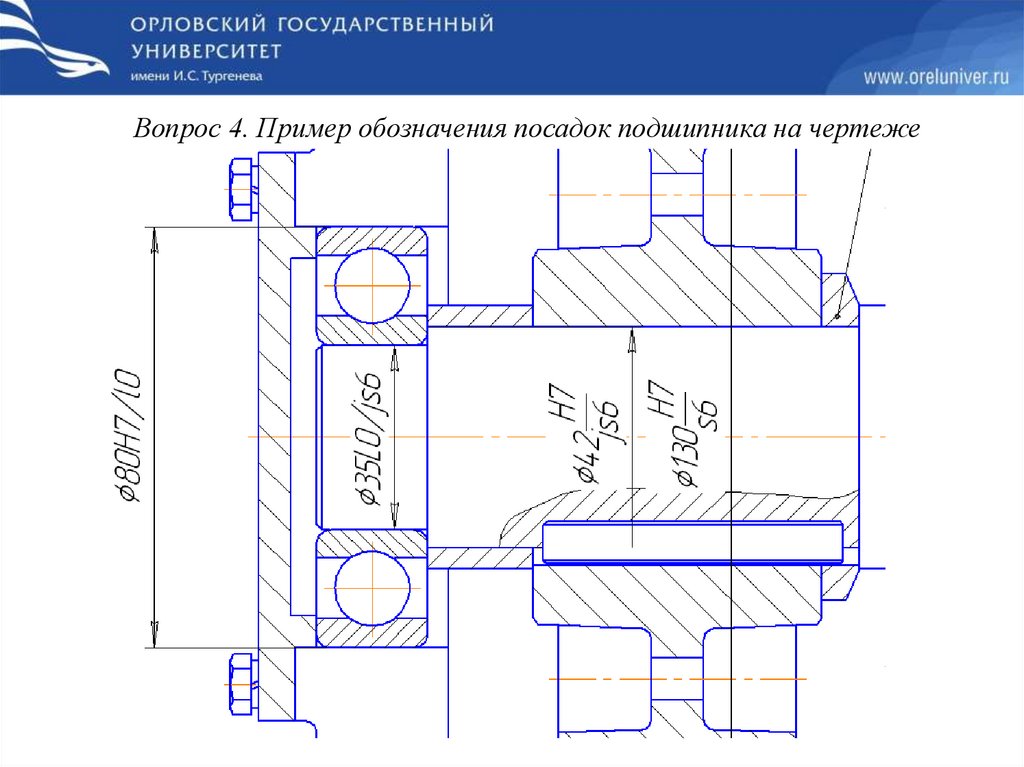 ОРЛОВСКИЙ ГОСУДАРСТВЕННЫЙ УНИВЕРСИТЕТ
имени И.С. Тургенева

www.oreluniver.ru

Вопрос 4. Пример обозначения посадок подшипника на чертеже

$\phi 80H7/l0$

$\phi 35L0/js6$

$\phi 42\frac{H7}{js6}$

$\phi 130\frac{H7}{s6}$